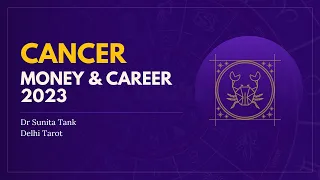 CANCER
MONEY & CAREER
2023

Dr Sunita Tank
Delhi Tarot